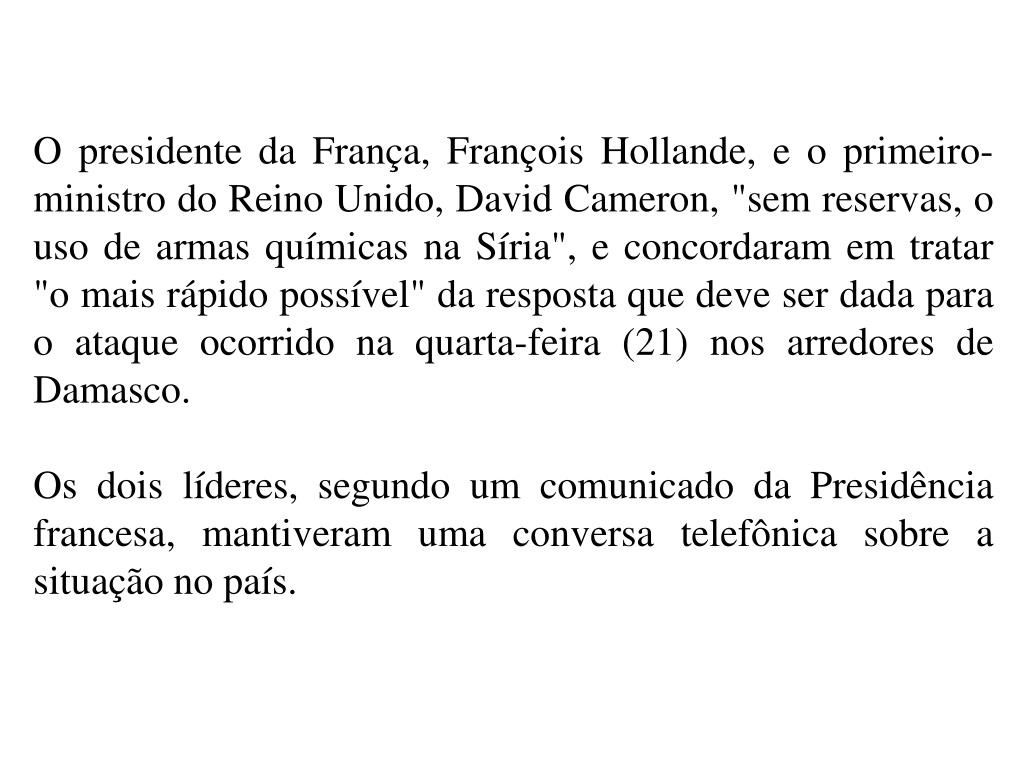 O presidente da França, François Hollande, e o primeiro-ministro do Reino Unido, David Cameron, "sem reservas, o uso de armas químicas na Síria", e concordaram em tratar "o mais rápido possível" da resposta que deve ser dada para o ataque ocorrido na quarta-feira (21) nos arredores de Damasco.

Os dois líderes, segundo um comunicado da Presidência francesa, mantiveram uma conversa telefônica sobre a situação no país.